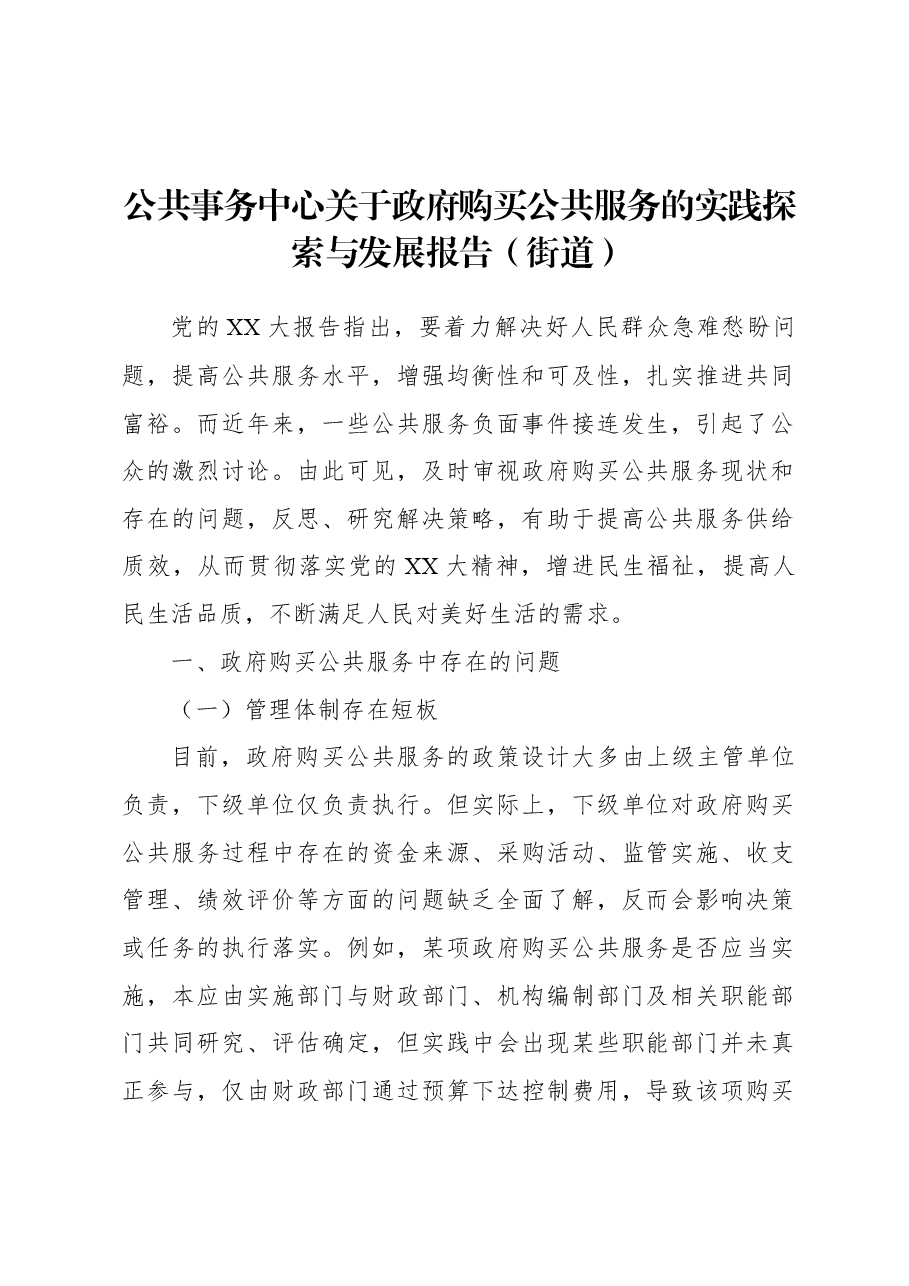 公共事务中心关于政府购买公共服务的实践探索与发展报告（街道）

党的XX大报告指出，要着力解决好人民群众急难愁盼问题，提高公共服务水平，增强均衡性和可及性，扎实推进共同富裕。而近年来，一些公共服务负面事件接连发生，引起了公众的激烈讨论。由此可见，及时审视政府购买公共服务现状和存在的问题，反思、研究解决策略，有助于提高公共服务供给质效，从而贯彻落实党的XX大精神，增进民生福祉，提高人民生活品质，不断满足人民对美好生活的需求。

一、政府购买公共服务中存在的问题

（一）管理体制存在短板

目前，政府购买公共服务的政策设计大多由上级主管单位负责，下级单位仅负责执行。但实际上，下级单位对政府购买公共服务过程中存在的资金来源、采购活动、监管实施、收支管理、绩效评价等方面的问题缺乏全面了解，反而会影响决策或任务的执行落实。例如，某项政府购买公共服务是否应当实施，本应由实施部门与财政部门、机构编制部门及相关职能部门共同研究、评估确定，但实践中会出现某些职能部门并未真正参与，仅由财政部门通过预算下达控制费用，导致该项购买